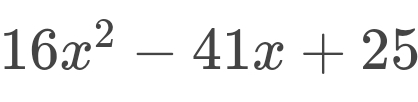 $16x^2 - 41x + 25$